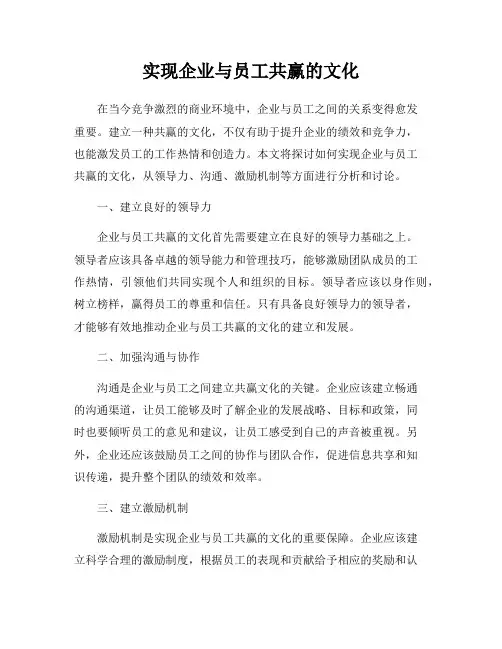 实现企业与员工共赢的文化

在当今竞争激烈的商业环境中，企业与员工之间的关系变得愈发重要。建立一种共赢的文化，不仅有助于提升企业的绩效和竞争力，也能激发员工的工作热情和创造力。本文将探讨如何实现企业与员工共赢的文化，从领导力、沟通、激励机制等方面进行分析和讨论。

一、建立良好的领导力

企业与员工共赢的文化首先需要建立在良好的领导力基础之上。领导者应该具备卓越的领导能力和管理技巧，能够激励团队成员的工作热情，引领他们共同实现个人和组织的目标。领导者应该以身作则，树立榜样，赢得员工的尊重和信任。只有具备良好领导力的领导者，才能够有效地推动企业与员工共赢的文化的建立和发展。

二、加强沟通与协作

沟通是企业与员工之间建立共赢文化的关键。企业应该建立畅通的沟通渠道，让员工能够及时了解企业的发展战略、目标和政策，同时也要倾听员工的意见和建议，让员工感受到自己的声音被重视。另外，企业还应该鼓励员工之间的协作与团队合作，促进信息共享和知识传递，提升整个团队的绩效和效率。

三、建立激励机制

激励机制是实现企业与员工共赢的文化的重要保障。企业应该建立科学合理的激励制度，根据员工的表现和贡献给予相应的奖励和认